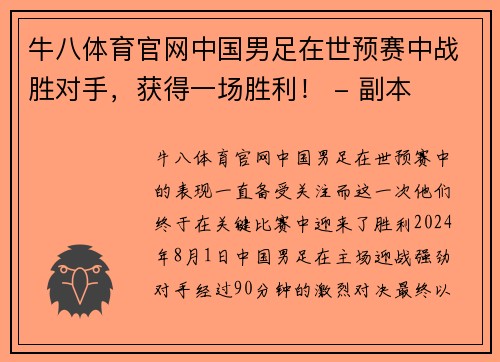 牛八体育官网中国男足在世预赛中战胜对手，获得一场胜利！ – 副本

牛八体育官网中国男足在世预赛中的表现一直备受关注而这一次他们终于在关键比赛中迎来了胜利2024年8月1日中国男足在主场迎战强劲对手经过90分钟的激烈对决最终以